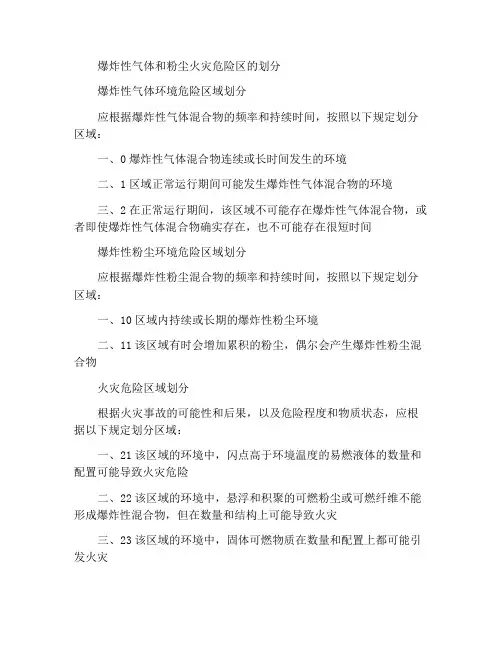 爆炸性气体和粉尘火灾危险区的划分

爆炸性气体环境危险区域划分

应根据爆炸性气体混合物的频率和持续时间，按照以下规定划分区域：

一、0 爆炸性气体混合物连续或长时间发生的环境

二、1 区域正常运行期间可能发生爆炸性气体混合物的环境

三、2 在正常运行期间，该区域不可能存在爆炸性气体混合物，或者即使爆炸性气体混合物确实存在，也不可能存在很短时间

爆炸性粉尘环境危险区域划分

应根据爆炸性粉尘混合物的频率和持续时间，按照以下规定划分区域：

一、10 区域内持续或长期的爆炸性粉尘环境

二、11 该区域有时会增加累积的粉尘，偶尔会产生爆炸性粉尘混合物

火灾危险区域划分

根据火灾事故的可能性和后果，以及危险程度和物质状态，应根据以下规定划分区域：

一、21 该区域的环境中，闪点高于环境温度的易燃液体的数量和配置可能导致火灾危险

二、22 该区域的环境中，悬浮和积聚的可燃粉尘或可燃纤维不能形成爆炸性混合物，但在数量和结构上可能导致火灾

三、23 该区域的环境中，固体可燃物质在数量和配置上都可能引发火灾